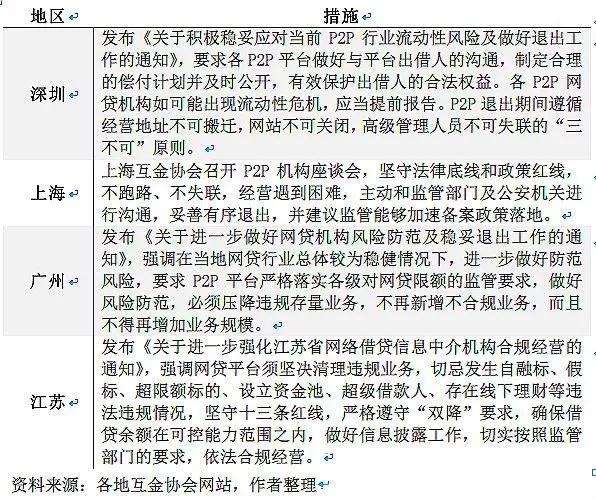 | 地区 | 措施 |
|---|---|
| 深圳 | 发布《关于积极稳妥应对当前 P2P 行业流动性风险及做好退出工作的通知》，要求各 P2P 平台做好与平台出借人的沟通，制定合理的偿付计划并及时公开，有效保护出借人的合法权益。各 P2P 网贷机构如可能出现流动性危机，应当提前报告。P2P 退出期间遵循经营地址不可搬迁，网站不可关闭，高级管理人员不可失联的“三不可”原则。 |
| 上海 | 上海互金协会召开 P2P 机构座谈会，坚守法律底线和政策红线，不跑路、不失联，经营遇到困难，主动和监管部门及公安机关进行沟通，妥善有序退出，并建议监管能够加速备案政策落地。 |
| 广州 | 发布《关于进一步做好网贷机构风险防范及稳妥退出工作的通知》，强调在当地网贷行业总体较为稳健情况下，进一步做好防范风险，要求 P2P 平台严格落实各级对网贷限额的监管要求，做好风险防范，必须压降违规存量业务，不再新增不合规业务，而且不得再增加业务规模。 |
| 江苏 | 发布《关于进一步强化江苏省网络借贷信息中介机构合规经营的通知》，强调网贷平台须坚决清理违规业务，切忌发生自融标、假标、超限额标的、设立资金池、超级借款人、存在线下理财等违法违规情况，坚守十三条红线，严格遵守“双降”要求，确保借贷余额在可控能力范围之内，做好信息披露工作，切实按照监管部门的要求，依法合规经营。 |

资料来源：各地互金协会网站，作者整理